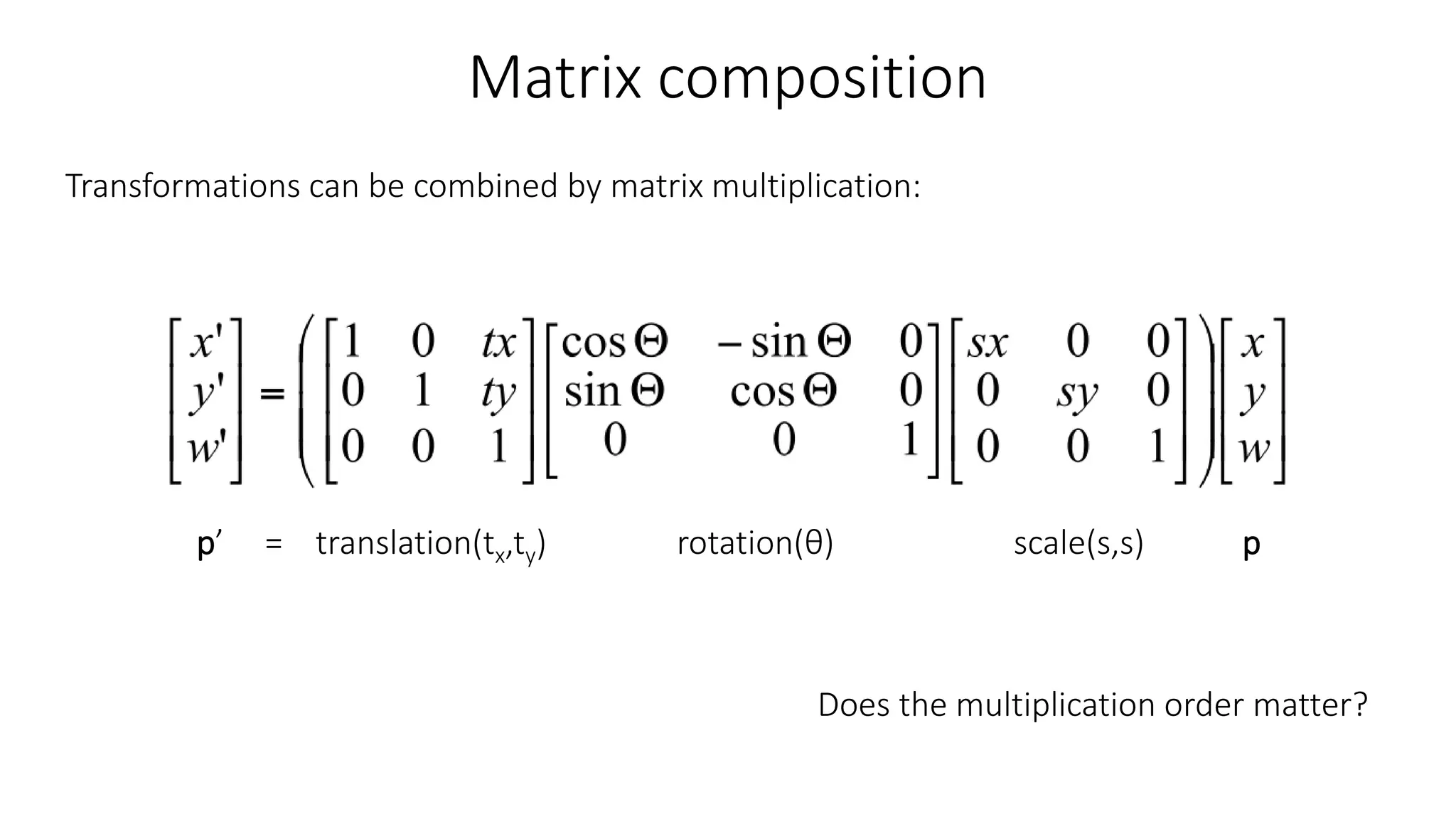 Matrix composition

Transformations can be combined by matrix multiplication:

$\begin{bmatrix} x' \\ y' \\ w' \end{bmatrix} = \left( \begin{bmatrix} 1 & 0 & tx \\ 0 & 1 & ty \\ 0 & 0 & 1 \end{bmatrix} \begin{bmatrix} \cos\Theta & -\sin\Theta & 0 \\ \sin\Theta & \cos\Theta & 0 \\ 0 & 0 & 1 \end{bmatrix} \begin{bmatrix} sx & 0 & 0 \\ 0 & sy & 0 \\ 0 & 0 & 1 \end{bmatrix} \right) \begin{bmatrix} x \\ y \\ w \end{bmatrix}$

p' = translation($t_x$,$t_y$) rotation(θ) scale(s,s) p

Does the multiplication order matter?